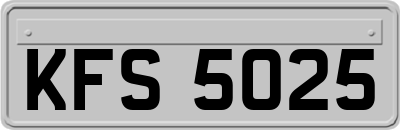 KFS 5025